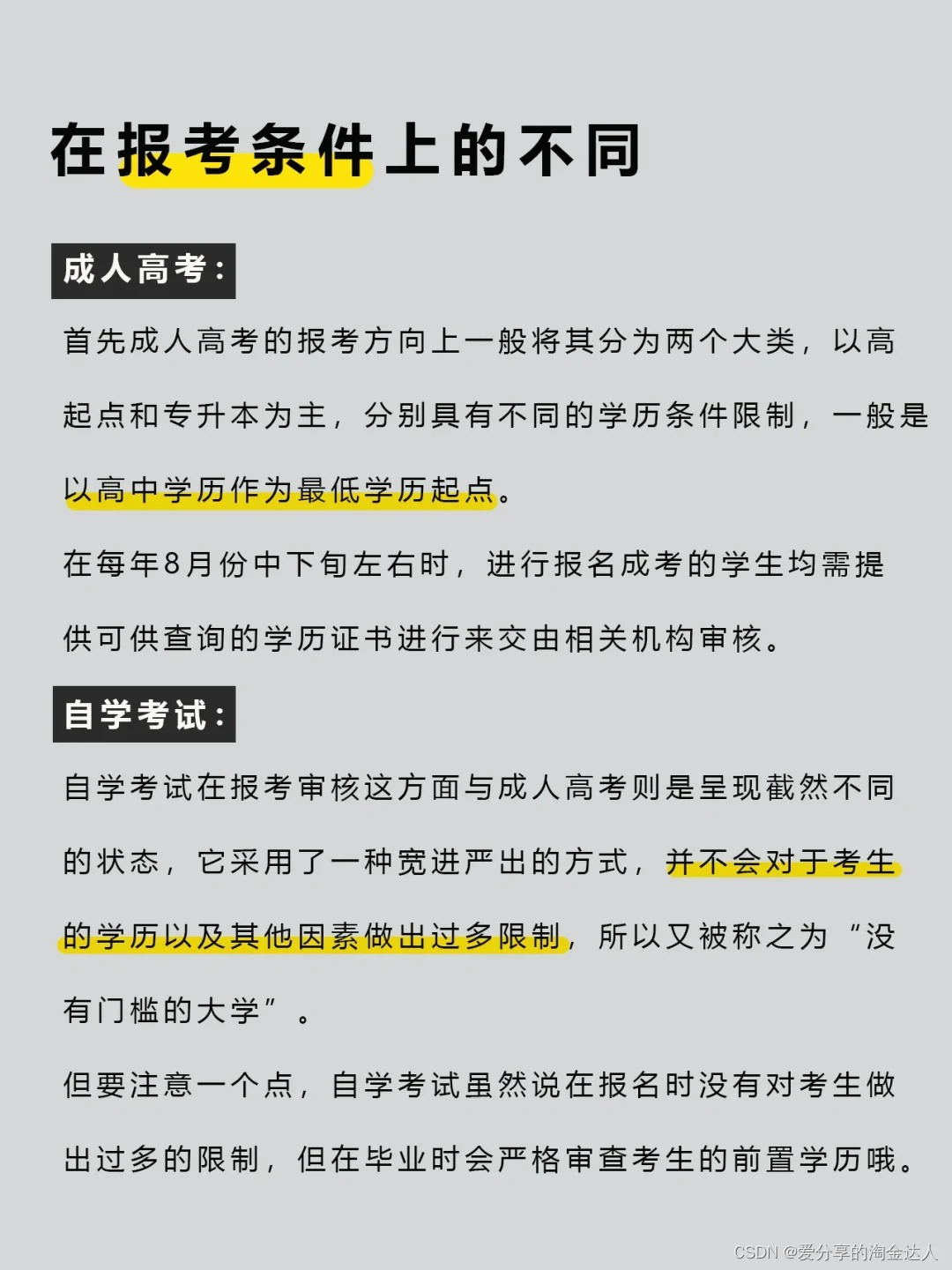 在报考条件上的不同

成人高考:

首先成人高考的报考方向上一般将其分为两个大类，以高起点和专升本为主，分别具有不同的学历条件限制，一般是以高中学历作为最低学历起点。

在每年8月份中下旬左右时，进行报名成考的学生均需提供可供查询的学历证书进行来交由相关机构审核。

自学考试:

自学考试在报考审核这方面与成人高考则是呈现截然不同的状态，它采用了一种宽进严出的方式，并不会对于考生的学历以及其他因素做出过多限制，所以又被称之为“没有门槛的大学”。

但要注意一个点，自学考试虽然说在报名时没有对考生做出过多的限制，但在毕业时会严格审查考生的前置学历哦。

CSDN @爱分享的淘金达人